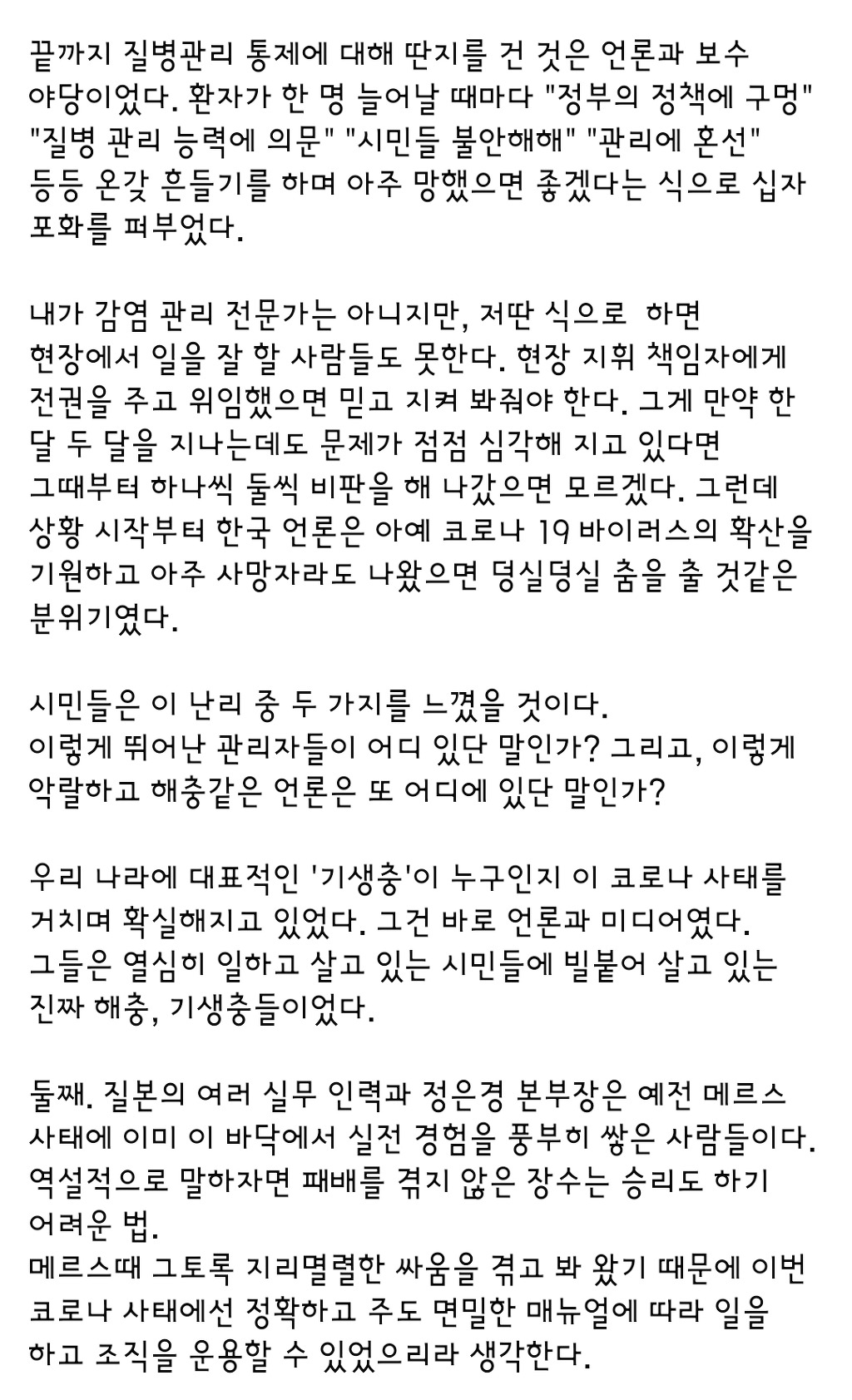 끝까지 질병관리 통제에 대해 딴지를 건 것은 언론과 보수 야당이었다. 환자가 한 명 늘어날 때마다 "정부의 정책에 구멍" "질병 관리 능력에 의문" "시민들 불안해해" "관리에 혼선" 등등 온갖 흔들기를 하며 아주 망했으면 좋겠다는 식으로 십자 포화를 퍼부었다.

내가 감염 관리 전문가는 아니지만, 저딴 식으로 하면 현장에서 일을 잘 할 사람들도 못한다. 현장 지휘 책임자에게 전권을 주고 위임했으면 믿고 지켜 봐줘야 한다. 그게 만약 한 달 두 달을 지나는데도 문제가 점점 심각해 지고 있다면 그때부터 하나씩 둘씩 비판을 해 나갔으면 모르겠다. 그런데 상황 시작부터 한국 언론은 아예 코로나 19 바이러스의 확산을 기원하고 아주 사망자라도 나왔으면 덩실덩실 춤을 출 것같은 분위기였다.

시민들은 이 난리 중 두 가지를 느꼈을 것이다.
이렇게 뛰어난 관리자들이 어디 있단 말인가? 그리고, 이렇게 악랄하고 해충같은 언론은 또 어디에 있단 말인가?

우리 나라에 대표적인 '기생충'이 누구인지 이 코로나 사태를 거치며 확실해지고 있었다. 그건 바로 언론과 미디어였다.
그들은 열심히 일하고 살고 있는 시민들에 빌붙어 살고 있는 진짜 해충, 기생충들이었다.

둘째. 질본의 여러 실무 인력과 정은경 본부장은 예전 메르스 사태에 이미 이 바닥에서 실전 경험을 풍부히 쌓은 사람들이다.
역설적으로 말하자면 패배를 겪지 않은 장수는 승리도 하기 어려운 법.
메르스때 그토록 지리멸렬한 싸움을 겪고 봐 왔기 때문에 이번 코로나 사태에선 정확하고 주도 면밀한 매뉴얼에 따라 일을 하고 조직을 운용할 수 있었으리라 생각한다.